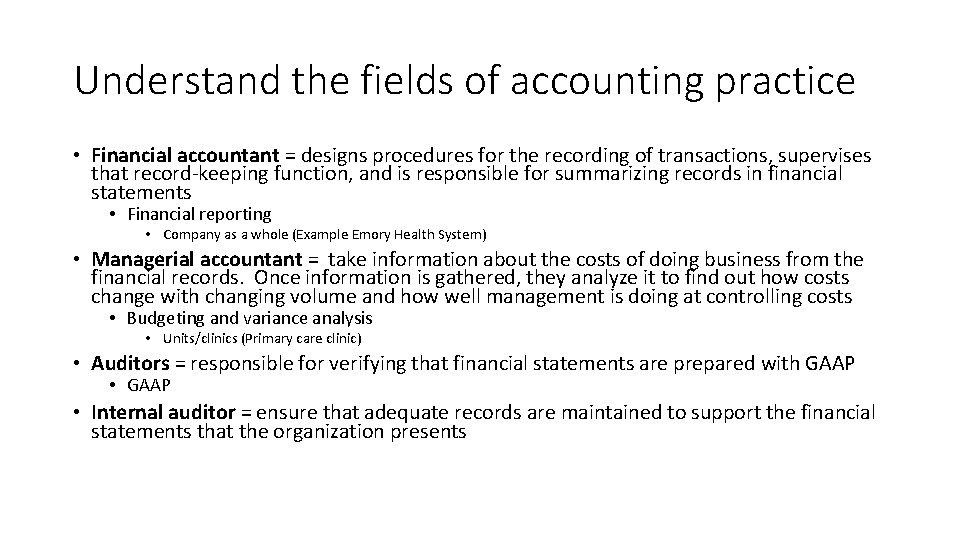 Understand the fields of accounting practice

• Financial accountant = designs procedures for the recording of transactions, supervises that record-keeping function, and is responsible for summarizing records in financial statements
  • Financial reporting
    • Company as a whole (Example Emory Health System)

• Managerial accountant = take information about the costs of doing business from the financial records. Once information is gathered, they analyze it to find out how costs change with changing volume and how well management is doing at controlling costs
  • Budgeting and variance analysis
    • Units/clinics (Primary care clinic)

• Auditors = responsible for verifying that financial statements are prepared with GAAP
  • GAAP

• Internal auditor = ensure that adequate records are maintained to support the financial statements that the organization presents